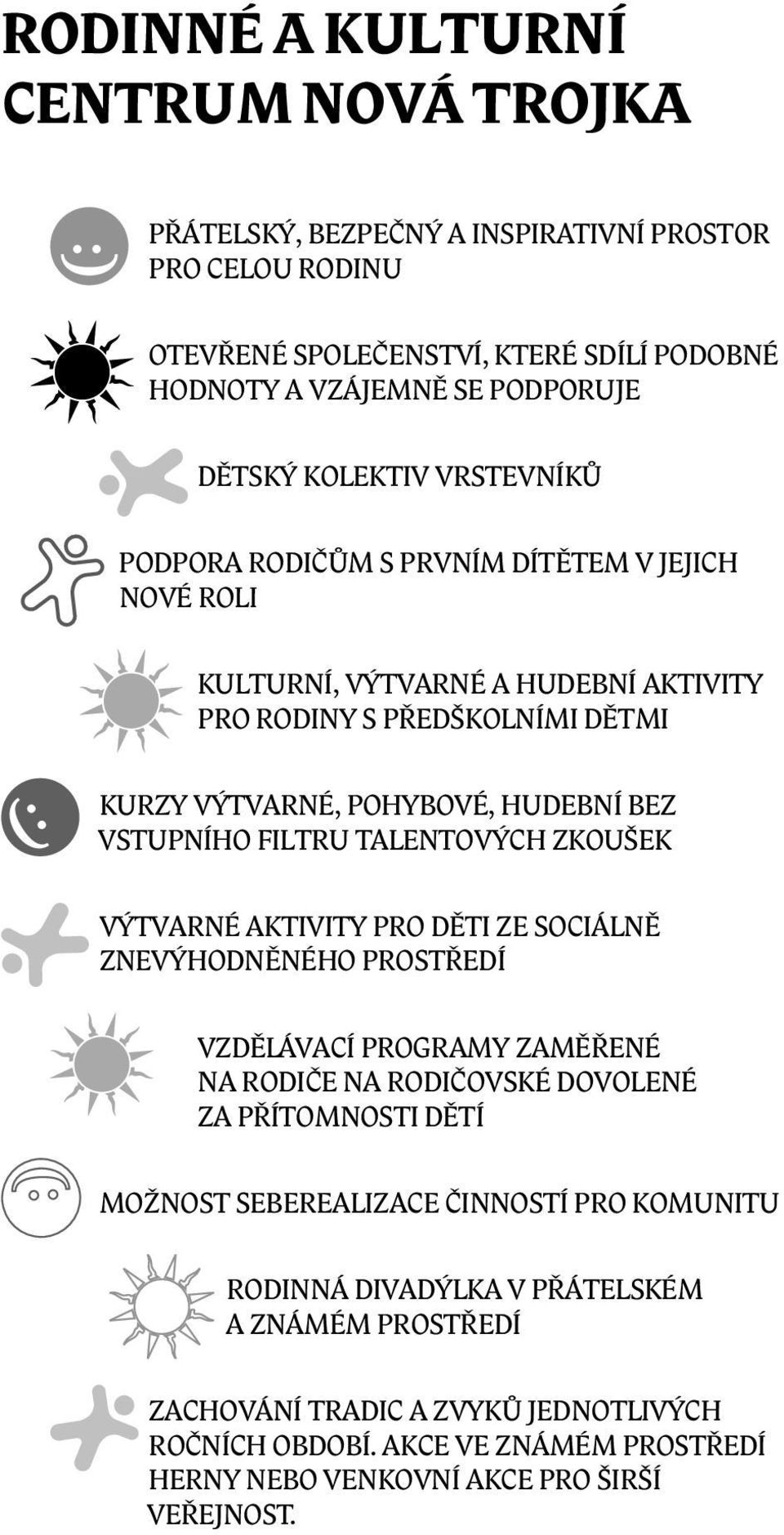 RODINNÉ A KULTURNÍ CENTRUM NOVÁ TROJKA

PŘÁTELSKÝ, BEZPEČNÝ A INSPIRATIVNÍ PROSTOR PRO CELOU RODINU

OTEVŘENÉ SPOLEČENSTVÍ, KTERÉ SDÍLÍ PODOBNÉ HODNOTY A VZÁJEMNĚ SE PODPORUJE

DĚTSKÝ KOLEKTIV VRSTEVNÍKŮ

PODPORA RODIČŮM S PRVNÍM DÍTĚTEM V JEJICH NOVÉ ROLI

KULTURNÍ, VÝTVARNÉ A HUDEBNÍ AKTIVITY PRO RODINY S PŘEDŠKOLNÍMI DĚTMI

KURZY VÝTVARNÉ, POHYBOVÉ, HUDEBNÍ BEZ VSTUPNÍHO FILTRU TALENTOVÝCH ZKOUŠEK

VÝTVARNÉ AKTIVITY PRO DĚTI ZE SOCIÁLNĚ ZNEVÝHODNĚNÉHO PROSTŘEDÍ

VZDĚLÁVACÍ PROGRAMY ZAMĚŘENÉ NA RODIČE NA RODIČOVSKÉ DOVOLENÉ ZA PŘÍTOMNOSTI DĚTÍ

MOŽNOST SEBEREALIZACE ČINNOSTÍ PRO KOMUNITU

RODINNÁ DIVADÝLKA V PŘÁTELSKÉM A ZNÁMÉM PROSTŘEDÍ

ZACHOVÁNÍ TRADIC A ZVYKŮ JEDNOTLIVÝCH ROČNÍCH OBDOBÍ. AKCE VE ZNÁMÉM PROSTŘEDÍ HERNY NEBO VENKOVNÍ AKCE PRO ŠIRŠÍ VEŘEJNOST.